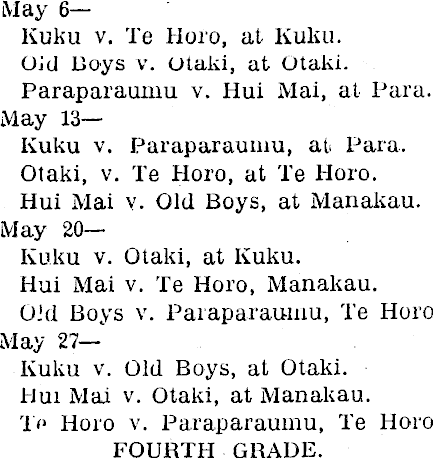 May 6—
Kuku v. Te Horo, at Kuku.
Old Boys v. Otaki, at Otaki.
Paraparaumu v. Hui Mai, at Para.
May 13—
Kuku v. Paraparaumu, at Para.
Otaki, v. Te Horo, at Te Horo.
Hui Mai v. Old Boys, at Manakau.
May 20—
Kuku v. Otaki, at Kuku.
Hui Mai v. Te Horo, Manakau.
Old Boys v. Paraparaumu, Te Horo
May 27—
Kuku v. Old Boys, at Otaki.
Hui Mai v. Otaki, at Manakau.
Te Horo v. Paraparaumu, Te Horo
FOURTH GRADE.